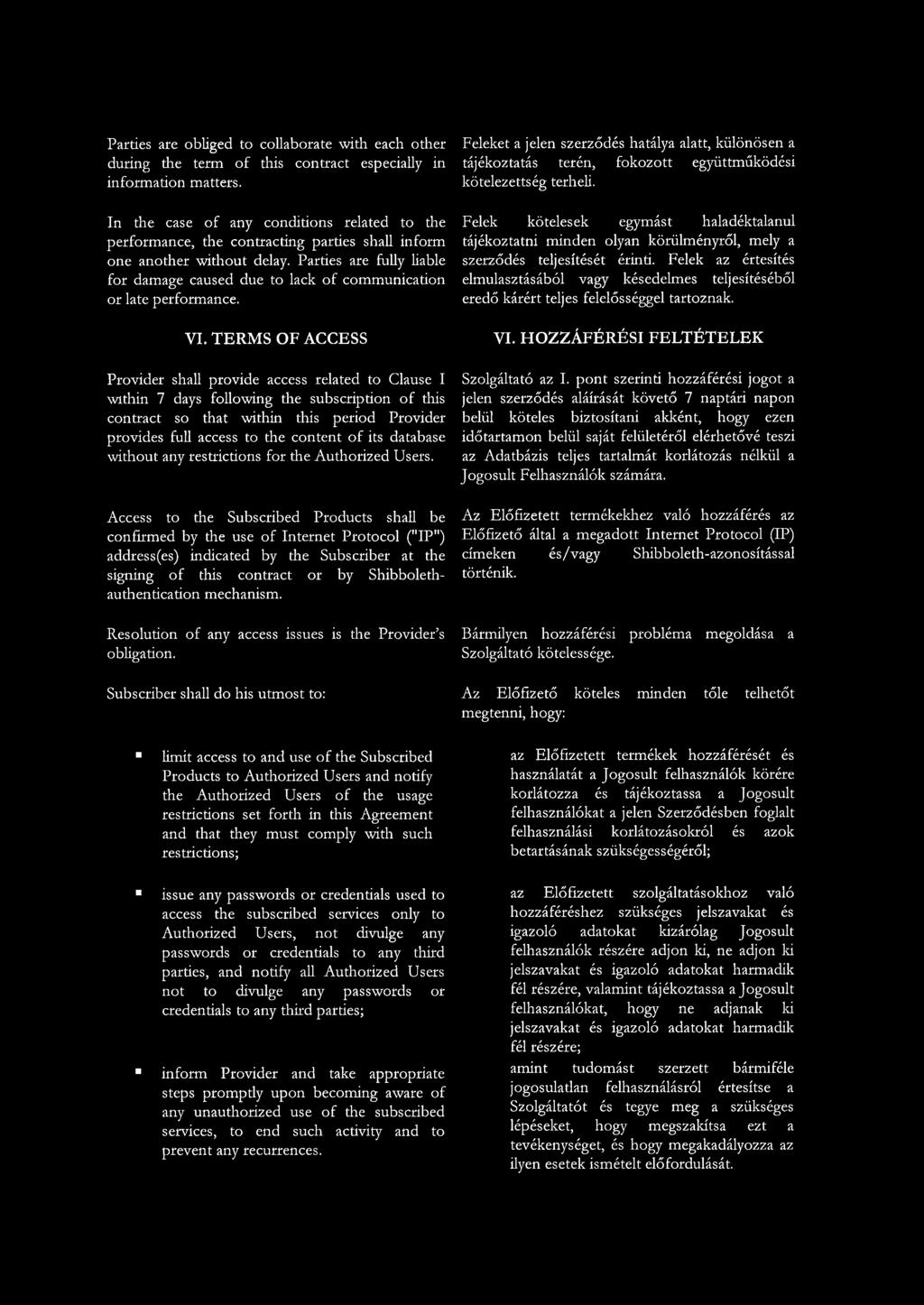 Parties are obliged to collaborate with each other during the term of this contract especially in information matters.

In the case of any conditions related to the performance, the contracting parties shall inform one another without delay. Parties are fully liable for damage caused due to lack of communication or late performance.

VI. TERMS OF ACCESS

Provider shall provide access related to Clause I within 7 days following the subscription of this contract so that within this period Provider provides full access to the content of its database without any restrictions for the Authorized Users.

Access to the Subscribed Products shall be confirmed by the use of Internet Protocol ("IP") address(es) indicated by the Subscriber at the signing of this contract or by Shibboleth-authentication mechanism.

Resolution of any access issues is the Provider's obligation.

Subscriber shall do his utmost to:

▪ limit access to and use of the Subscribed Products to Authorized Users and notify the Authorized Users of the usage restrictions set forth in this Agreement and that they must comply with such restrictions;

▪ issue any passwords or credentials used to access the subscribed services only to Authorized Users, not divulge any passwords or credentials to any third parties, and notify all Authorized Users not to divulge any passwords or credentials to any third parties;

▪ inform Provider and take appropriate steps promptly upon becoming aware of any unauthorized use of the subscribed services, to end such activity and to prevent any recurrences.

Feleket a jelen szerződés hatálya alatt, különösen a tájékoztatás terén, fokozott együttműködési kötelezettség terheli.

Felek kötelesek egymást haladéktalanul tájékoztatni minden olyan körülményről, mely a szerződés teljesítését érinti. Felek az értesítés elmulasztásából vagy késedelmes teljesítéséből eredő kárért teljes felelősséggel tartoznak.

VI. HOZZÁFÉRÉSI FELTÉTELEK

Szolgáltató az I. pont szerinti hozzáférési jogot a jelen szerződés aláírását követő 7 naptári napon belül köteles biztosítani akként, hogy ezen időtartamon belül saját felületéről elérhetővé teszi az Adatbázis teljes tartalmát korlátozás nélkül a Jogosult Felhasználók számára.

Az Előfizetett termékekhez való hozzáférés az Előfizető által a megadott Internet Protocol (IP) címeken és/vagy Shibboleth-azonosítással történik.

Bármilyen hozzáférési probléma megoldása a Szolgáltató kötelessége.

Az Előfizető köteles minden tőle telhetőt megtenni, hogy:

az Előfizetett termékek hozzáférését és használatát a Jogosult felhasználók körére korlátozza és tájékoztassa a Jogosult felhasználókat a jelen Szerződésben foglalt felhasználási korlátozásokról és azok betartásának szükségességéről;

az Előfizetett szolgáltatásokhoz való hozzáféréshez szükséges jelszavakat és igazoló adatokat kizárólag Jogosult felhasználók részére adjon ki, ne adjon ki jelszavakat és igazoló adatokat harmadik fél részére, valamint tájékoztassa a Jogosult felhasználókat, hogy ne adjanak ki jelszavakat és igazoló adatokat harmadik fél részére;

amint tudomást szerzett bármiféle jogosulatlan felhasználásról értesítse a Szolgáltatót és tegye meg a szükséges lépéseket, hogy megszakítsa ezt a tevékenységet, és hogy megakadályozza az ilyen esetek ismételt előfordulását.